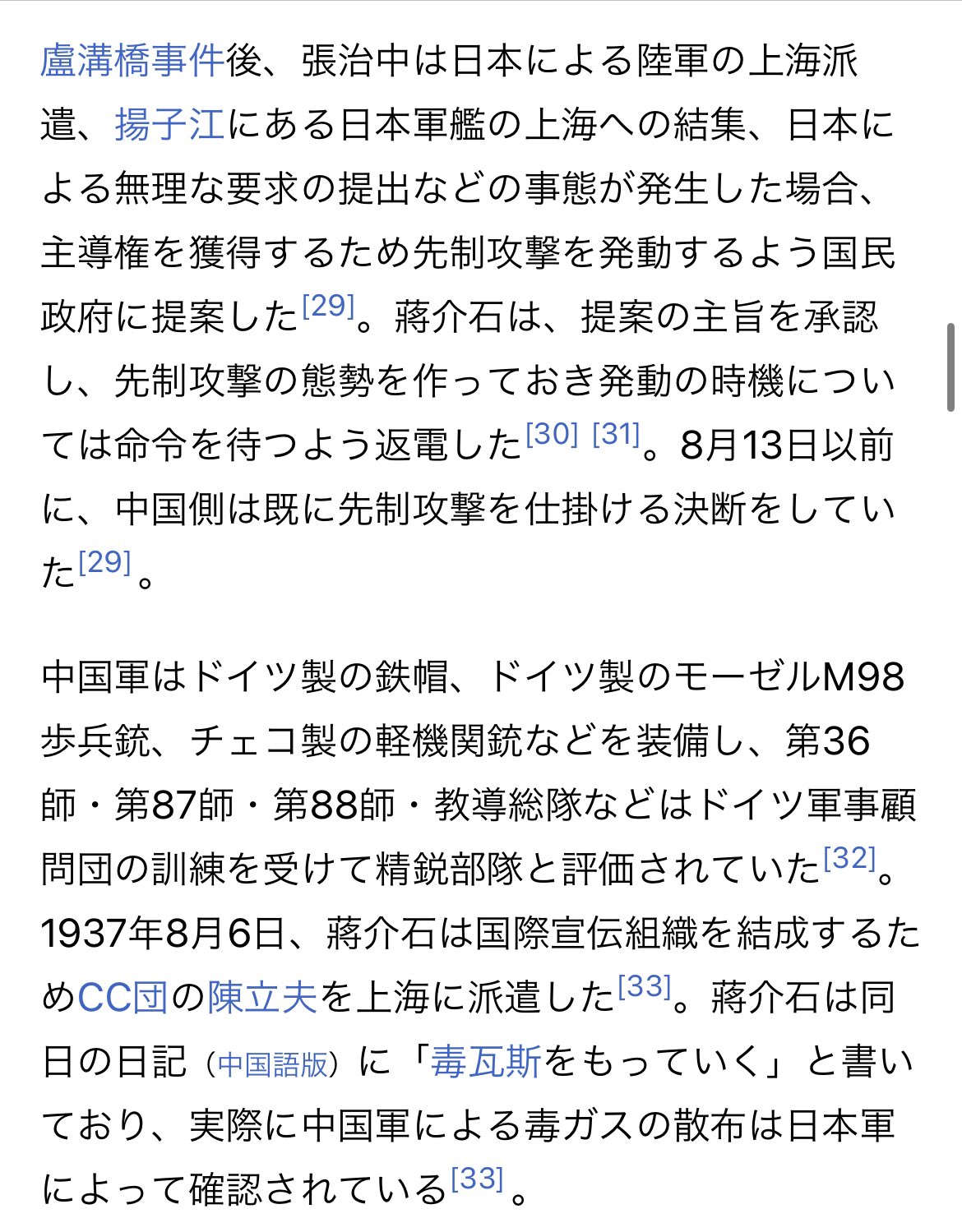 盧溝橋事件後、張治中は日本による陸軍の上海派遣、揚子江にある日本軍艦の上海への結集、日本による無理な要求の提出などの事態が発生した場合、主導権を獲得するため先制攻撃を発動するよう国民政府に提案した[29]。蔣介石は、提案の主旨を承認し、先制攻撃の態勢を作っておき発動の時機については命令を待つよう返電した[30] [31]。8月13日以前に、中国側は既に先制攻撃を仕掛ける決断をしていた[29]。

中国軍はドイツ製の鉄帽、ドイツ製のモーゼルM98歩兵銃、チェコ製の軽機関銃などを装備し、第36師・第87師・第88師・教導総隊などはドイツ軍事顧問団の訓練を受けて精鋭部隊と評価されていた[32]。1937年8月6日、蔣介石は国際宣伝組織を結成するためCC団の陳立夫を上海に派遣した[33]。蔣介石は同日の日記（中国語版）に「毒瓦斯をもっていく」と書いており、実際に中国軍による毒ガスの散布は日本軍によって確認されている[33]。